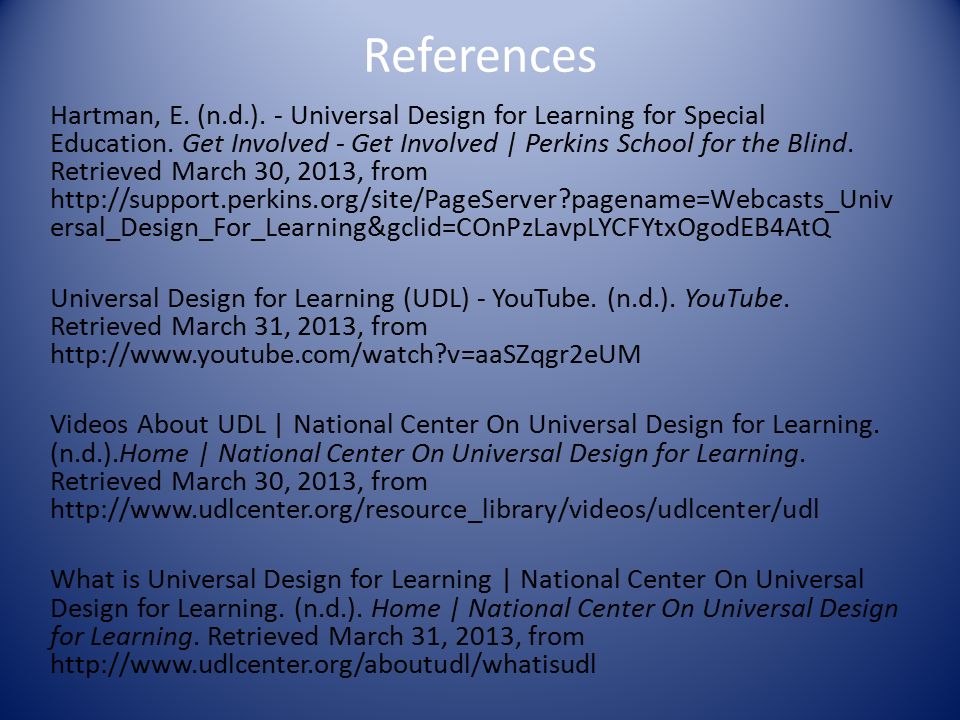 References

Hartman, E. (n.d.). - Universal Design for Learning for Special Education. Get Involved - Get Involved | Perkins School for the Blind. Retrieved March 30, 2013, from http://support.perkins.org/site/PageServer?pagename=Webcasts_Universal_Design_For_Learning&gclid=COnPzLavpLYCFYtxOgodEB4AtQ

Universal Design for Learning (UDL) - YouTube. (n.d.). YouTube. Retrieved March 31, 2013, from http://www.youtube.com/watch?v=aaSZqgr2eUM

Videos About UDL | National Center On Universal Design for Learning. (n.d.).Home | National Center On Universal Design for Learning. Retrieved March 30, 2013, from http://www.udlcenter.org/resource_library/videos/udlcenter/udl

What is Universal Design for Learning | National Center On Universal Design for Learning. (n.d.). Home | National Center On Universal Design for Learning. Retrieved March 31, 2013, from http://www.udlcenter.org/aboutudl/whatisudl